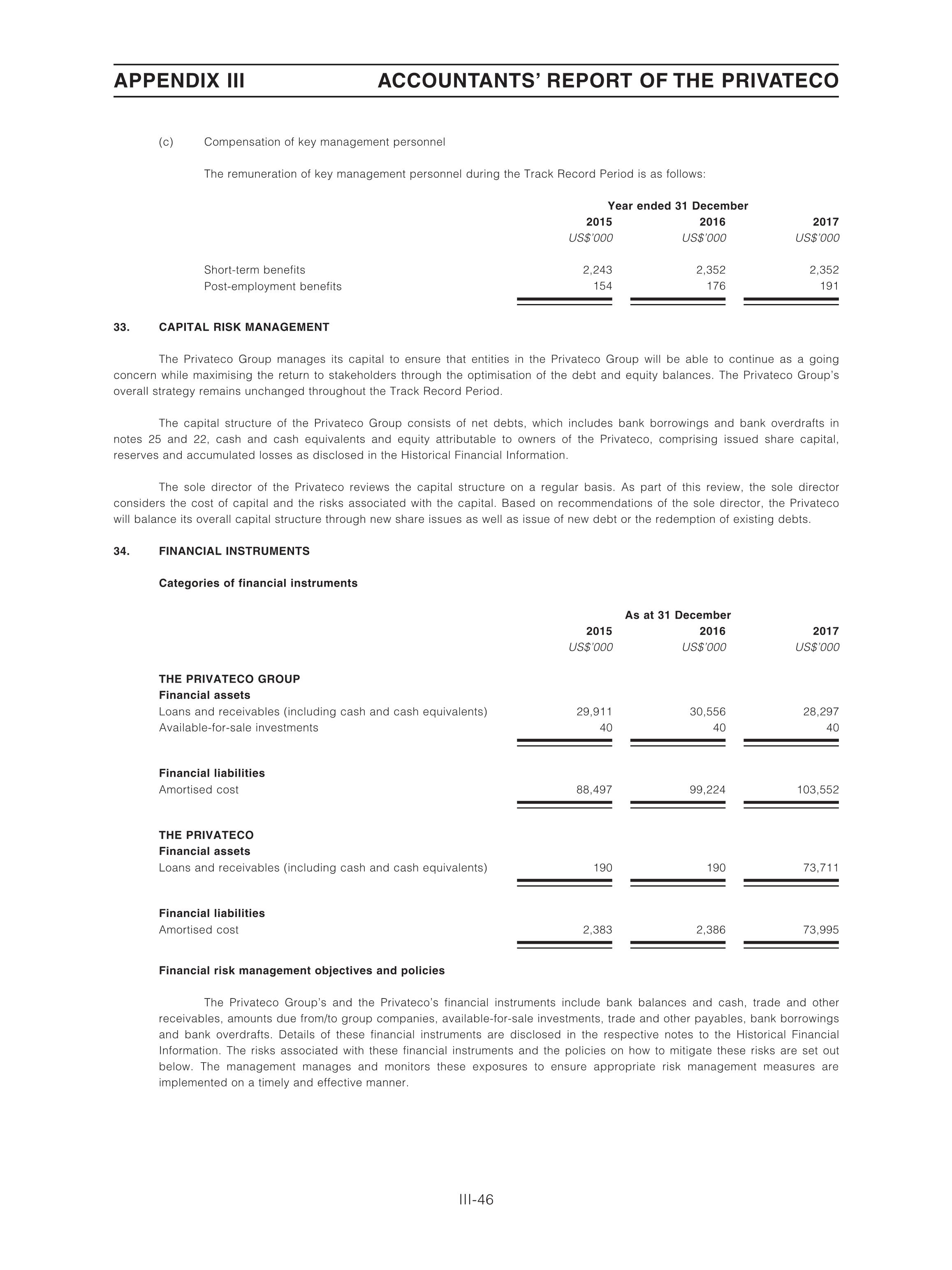 APPENDIX III ACCOUNTANTS' REPORT OF THE PRIVATECO

(c) Compensation of key management personnel

The remuneration of key management personnel during the Track Record Period is as follows:

| | Year ended 31 December | | |
|---|---|---|---|
| | 2015 | 2016 | 2017 |
| | US$'000 | US$'000 | US$'000 |
| Short-term benefits | 2,243 | 2,352 | 2,352 |
| Post-employment benefits | 154 | 176 | 191 |

33. CAPITAL RISK MANAGEMENT

The Privateco Group manages its capital to ensure that entities in the Privateco Group will be able to continue as a going concern while maximising the return to stakeholders through the optimisation of the debt and equity balances. The Privateco Group's overall strategy remains unchanged throughout the Track Record Period.

The capital structure of the Privateco Group consists of net debts, which includes bank borrowings and bank overdrafts in notes 25 and 22, cash and cash equivalents and equity attributable to owners of the Privateco, comprising issued share capital, reserves and accumulated losses as disclosed in the Historical Financial Information.

The sole director of the Privateco reviews the capital structure on a regular basis. As part of this review, the sole director considers the cost of capital and the risks associated with the capital. Based on recommendations of the sole director, the Privateco will balance its overall capital structure through new share issues as well as issue of new debt or the redemption of existing debts.

34. FINANCIAL INSTRUMENTS

Categories of financial instruments

| | As at 31 December | | |
|---|---|---|---|
| | 2015 | 2016 | 2017 |
| | US$'000 | US$'000 | US$'000 |
| THE PRIVATECO GROUP | | | |
| Financial assets | | | |
| Loans and receivables (including cash and cash equivalents) | 29,911 | 30,556 | 28,297 |
| Available-for-sale investments | 40 | 40 | 40 |
| Financial liabilities | | | |
| Amortised cost | 88,497 | 99,224 | 103,552 |
| THE PRIVATECO | | | |
| Financial assets | | | |
| Loans and receivables (including cash and cash equivalents) | 190 | 190 | 73,711 |
| Financial liabilities | | | |
| Amortised cost | 2,383 | 2,386 | 73,995 |

Financial risk management objectives and policies

The Privateco Group's and the Privateco's financial instruments include bank balances and cash, trade and other receivables, amounts due from/to group companies, available-for-sale investments, trade and other payables, bank borrowings and bank overdrafts. Details of these financial instruments are disclosed in the respective notes to the Historical Financial Information. The risks associated with these financial instruments and the policies on how to mitigate these risks are set out below. The management manages and monitors these exposures to ensure appropriate risk management measures are implemented on a timely and effective manner.

III-46